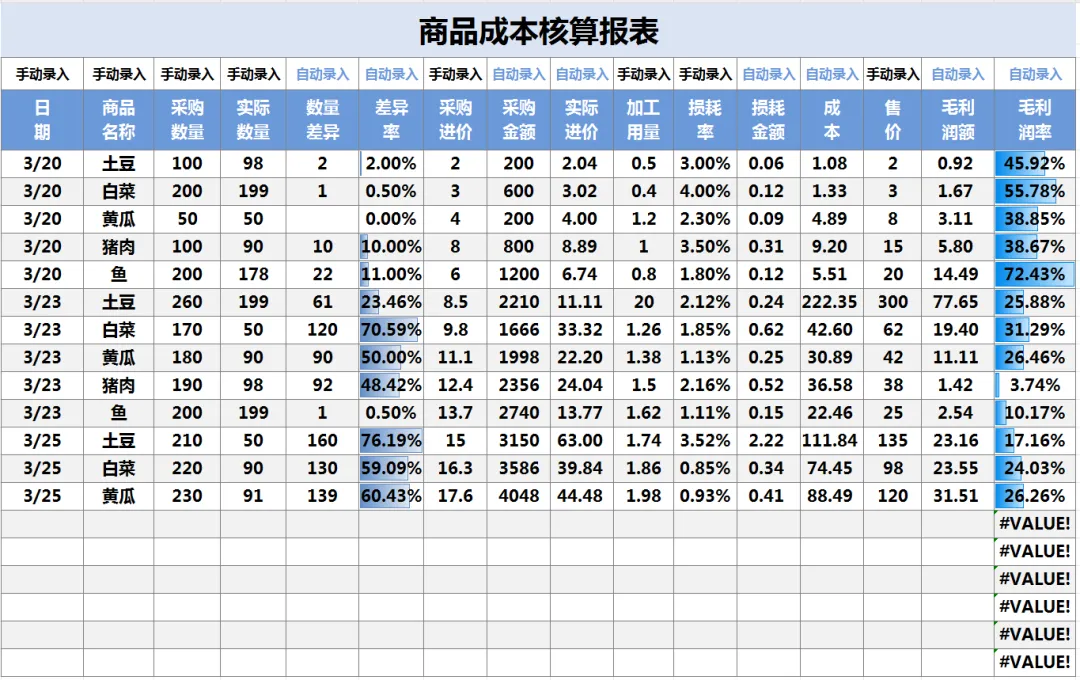 商品成本核算报表

| 手动录入 | 手动录入 | 手动录入 | 手动录入 | 自动录入 | 自动录入 | 手动录入 | 自动录入 | 自动录入 | 手动录入 | 手动录入 | 自动录入 | 自动录入 | 手动录入 | 自动录入 | 自动录入 |
|---|---|---|---|---|---|---|---|---|---|---|---|---|---|---|---|
| 日期 | 商品名称 | 采购数量 | 实际数量 | 数量差异 | 差异率 | 采购进价 | 采购金额 | 实际进价 | 加工用量 | 损耗率 | 损耗金额 | 成本 | 售价 | 毛利润额 | 毛利润率 |
| 3/20 | 土豆 | 100 | 98 | 2 | 2.00% | 2 | 200 | 2.04 | 0.5 | 3.00% | 0.06 | 1.08 | 2 | 0.92 | 45.92% |
| 3/20 | 白菜 | 200 | 199 | 1 | 0.50% | 3 | 600 | 3.02 | 0.4 | 4.00% | 0.12 | 1.33 | 3 | 1.67 | 55.78% |
| 3/20 | 黄瓜 | 50 | 50 |  | 0.00% | 4 | 200 | 4.00 | 1.2 | 2.30% | 0.09 | 4.89 | 8 | 3.11 | 38.85% |
| 3/20 | 猪肉 | 100 | 90 | 10 | 10.00% | 8 | 800 | 8.89 | 1 | 3.50% | 0.31 | 9.20 | 15 | 5.80 | 38.67% |
| 3/20 | 鱼 | 200 | 178 | 22 | 11.00% | 6 | 1200 | 6.74 | 0.8 | 1.80% | 0.12 | 5.51 | 20 | 14.49 | 72.43% |
| 3/23 | 土豆 | 260 | 199 | 61 | 23.46% | 8.5 | 2210 | 11.11 | 20 | 2.12% | 0.24 | 222.35 | 300 | 77.65 | 25.88% |
| 3/23 | 白菜 | 170 | 50 | 120 | 70.59% | 9.8 | 1666 | 33.32 | 1.26 | 1.85% | 0.62 | 42.60 | 62 | 19.40 | 31.29% |
| 3/23 | 黄瓜 | 180 | 90 | 90 | 50.00% | 11.1 | 1998 | 22.20 | 1.38 | 1.13% | 0.25 | 30.89 | 42 | 11.11 | 26.46% |
| 3/23 | 猪肉 | 190 | 98 | 92 | 48.42% | 12.4 | 2356 | 24.04 | 1.5 | 2.16% | 0.52 | 36.58 | 38 | 1.42 | 3.74% |
| 3/23 | 鱼 | 200 | 199 | 1 | 0.50% | 13.7 | 2740 | 13.77 | 1.62 | 1.11% | 0.15 | 22.46 | 25 | 2.54 | 10.17% |
| 3/25 | 土豆 | 210 | 50 | 160 | 76.19% | 15 | 3150 | 63.00 | 1.74 | 3.52% | 2.22 | 111.84 | 135 | 23.16 | 17.16% |
| 3/25 | 白菜 | 220 | 90 | 130 | 59.09% | 16.3 | 3586 | 39.84 | 1.86 | 0.85% | 0.34 | 74.45 | 98 | 23.55 | 24.03% |
| 3/25 | 黄瓜 | 230 | 91 | 139 | 60.43% | 17.6 | 4048 | 44.48 | 1.98 | 0.93% | 0.41 | 88.49 | 120 | 31.51 | 26.26% |
|  |  |  |  |  |  |  |  |  |  |  |  |  |  |  | #VALUE! |
|  |  |  |  |  |  |  |  |  |  |  |  |  |  |  | #VALUE! |
|  |  |  |  |  |  |  |  |  |  |  |  |  |  |  | #VALUE! |
|  |  |  |  |  |  |  |  |  |  |  |  |  |  |  | #VALUE! |
|  |  |  |  |  |  |  |  |  |  |  |  |  |  |  | #VALUE! |
|  |  |  |  |  |  |  |  |  |  |  |  |  |  |  | #VALUE! |